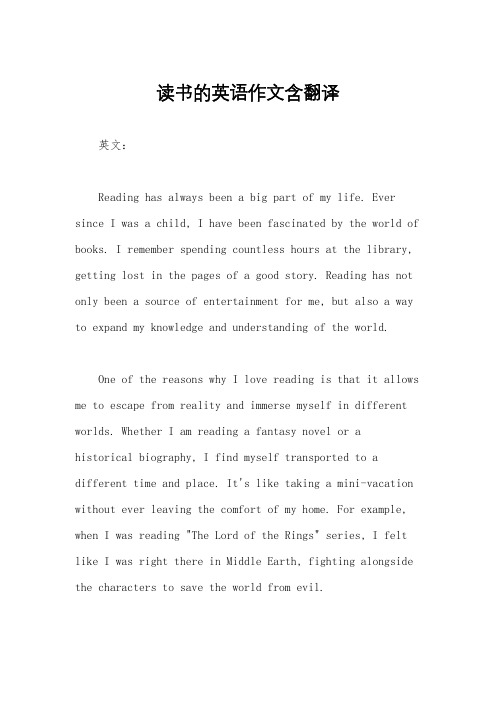 读书的英语作文含翻译

英文：

Reading has always been a big part of my life. Ever since I was a child, I have been fascinated by the world of books. I remember spending countless hours at the library, getting lost in the pages of a good story. Reading has not only been a source of entertainment for me, but also a way to expand my knowledge and understanding of the world.

One of the reasons why I love reading is that it allows me to escape from reality and immerse myself in different worlds. Whether I am reading a fantasy novel or a historical biography, I find myself transported to a different time and place. It's like taking a mini-vacation without ever leaving the comfort of my home. For example, when I was reading "The Lord of the Rings" series, I felt like I was right there in Middle Earth, fighting alongside the characters to save the world from evil.